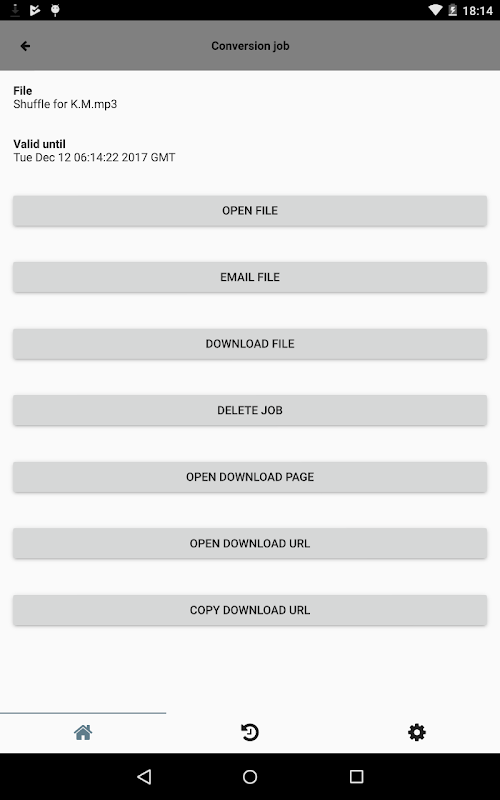 18:14

Conversion job

File
Shuffle for K.M.mp3

Valid until
Tue Dec 12 06:14:22 2017 GMT

OPEN FILE

EMAIL FILE

DOWNLOAD FILE

DELETE JOB

OPEN DOWNLOAD PAGE

OPEN DOWNLOAD URL

COPY DOWNLOAD URL